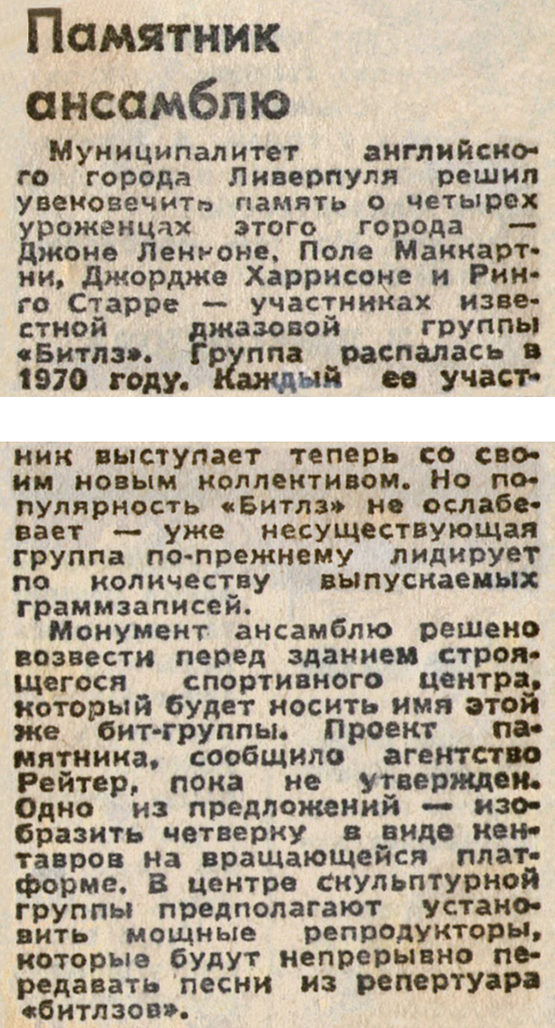 Памятник ансамблю

Муниципалитет английского города Ливерпуля решил увековечить память о четырех уроженцах этого города — Джоне Ленноне, Поле Маккартни, Джордже Харрисоне и Ринго Старре — участниках известной джазовой группы «Битлз». Группа распалась в 1970 году. Каждый ее участник выступает теперь со своим новым коллективом. Но популярность «Битлз» не ослабевает — уже несуществующая группа по-прежнему лидирует по количеству выпускаемых граммзаписей.

Монумент ансамблю решено возвести перед зданием строящегося спортивного центра, который будет носить имя этой же бит-группы. Проект памятника, сообщило агентство Рейтер, пока не утвержден. Одно из предложений — изобразить четверку в виде кентавров на вращающейся платформе. В центре скульптурной группы предполагают установить мощные репродукторы, которые будут непрерывно передавать песни из репертуара «битлзов».